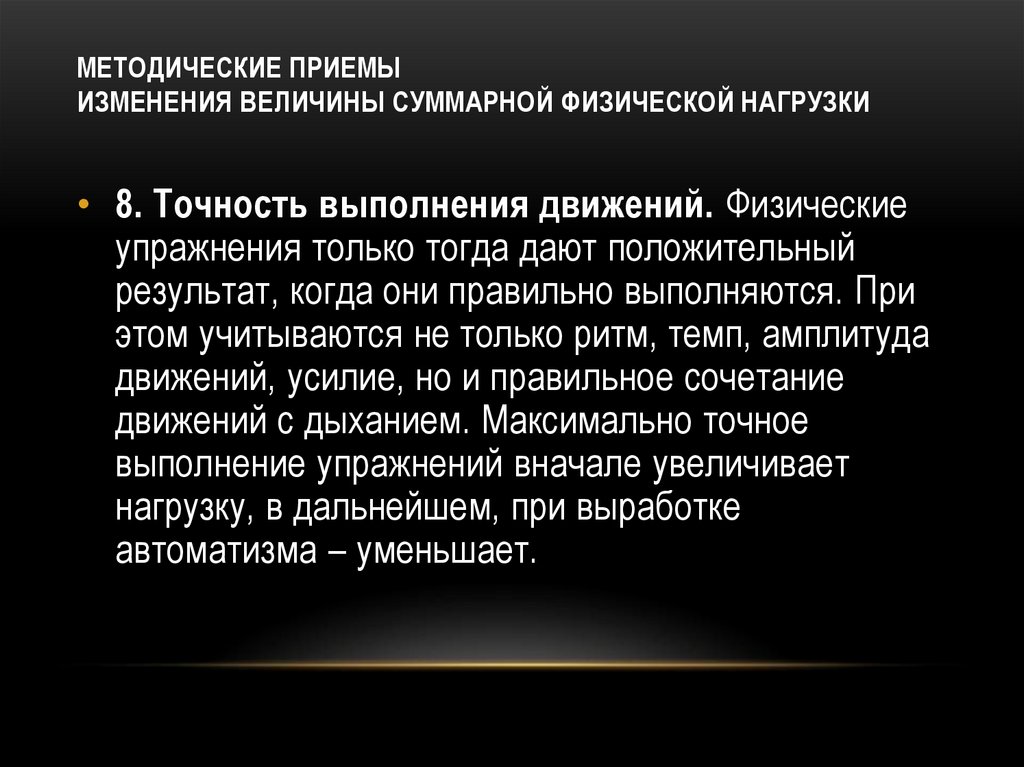 МЕТОДИЧЕСКИЕ ПРИЕМЫ
ИЗМЕНЕНИЯ ВЕЛИЧИНЫ СУММАРНОЙ ФИЗИЧЕСКОЙ НАГРУЗКИ

• 8. Точность выполнения движений. Физические упражнения только тогда дают положительный результат, когда они правильно выполняются. При этом учитываются не только ритм, темп, амплитуда движений, усилие, но и правильное сочетание движений с дыханием. Максимально точное выполнение упражнений вначале увеличивает нагрузку, в дальнейшем, при выработке автоматизма – уменьшает.